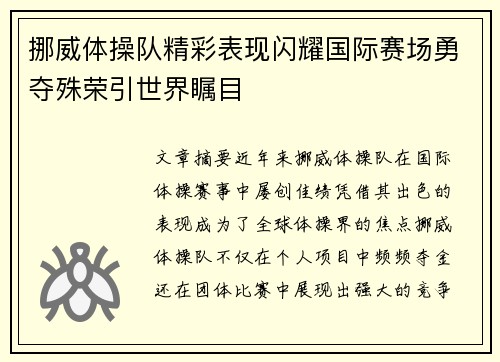 挪威体操队精彩表现闪耀国际赛场勇夺殊荣引世界瞩目

文章摘要近年来挪威体操队在国际体操赛事中屡创佳绩凭借其出色的表现成为了全球体操界的焦点挪威体操队不仅在个人项目中频频夺金还在团体比赛中展现出强大的竞争